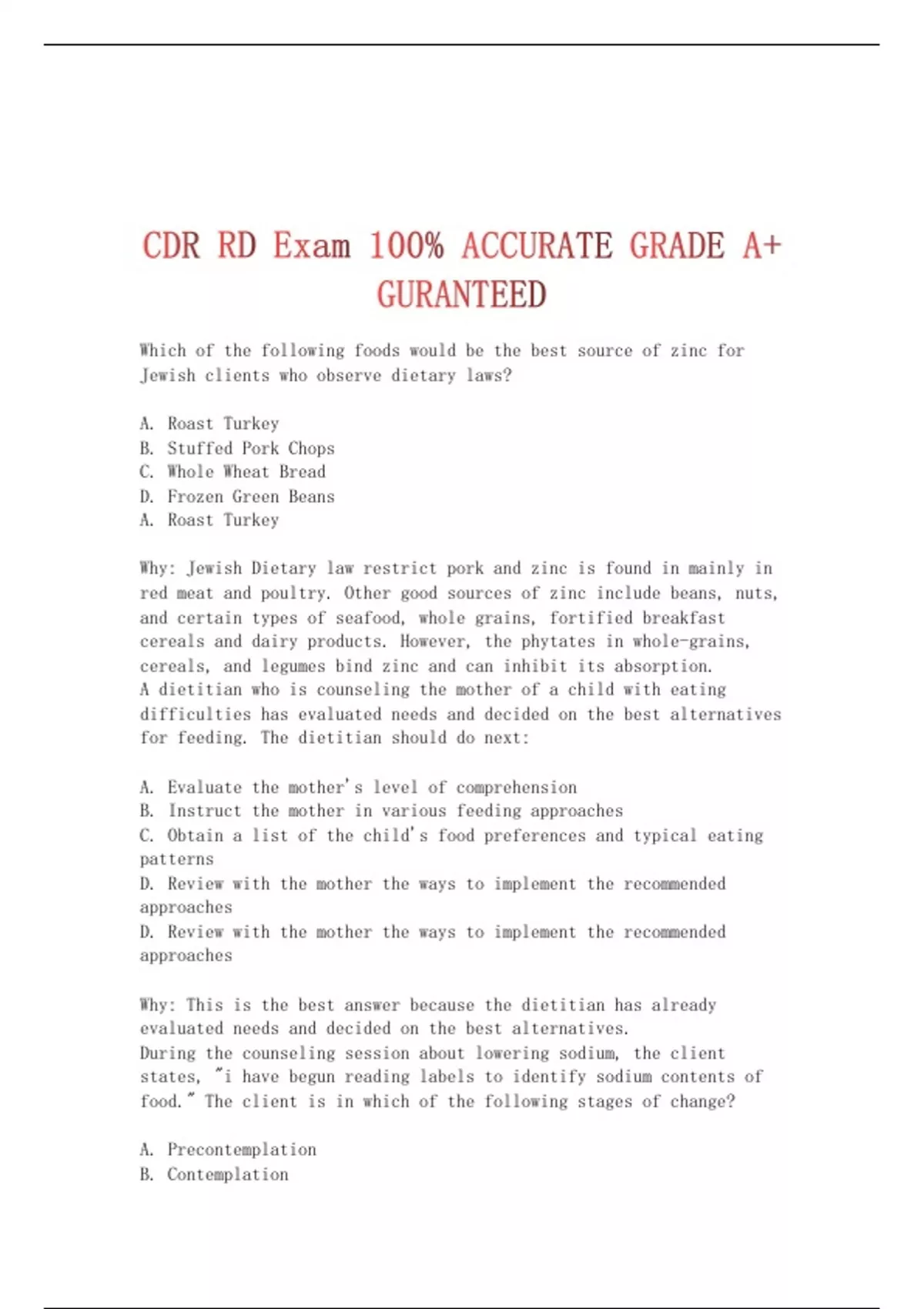 CDR RD Exam 100% ACCURATE GRADE A+ GURANTEED

Which of the following foods would be the best source of zinc for Jewish clients who observe dietary laws?

A. Roast Turkey
B. Stuffed Pork Chops
C. Whole Wheat Bread
D. Frozen Green Beans
A. Roast Turkey

Why: Jewish Dietary law restrict pork and zinc is found in mainly in red meat and poultry. Other good sources of zinc include beans, nuts, and certain types of seafood, whole grains, fortified breakfast cereals and dairy products. However, the phytates in whole-grains, cereals, and legumes bind zinc and can inhibit its absorption.
A dietitian who is counseling the mother of a child with eating difficulties has evaluated needs and decided on the best alternatives for feeding. The dietitian should do next:

A. Evaluate the mother's level of comprehension
B. Instruct the mother in various feeding approaches
C. Obtain a list of the child's food preferences and typical eating patterns
D. Review with the mother the ways to implement the recommended approaches
D. Review with the mother the ways to implement the recommended approaches

Why: This is the best answer because the dietitian has already evaluated needs and decided on the best alternatives.
During the counseling session about lowering sodium, the client states, "i have begun reading labels to identify sodium contents of food." The client is in which of the following stages of change?

A. Precontemplation
B. Contemplation